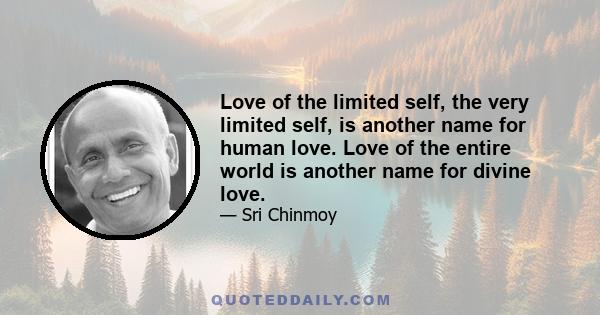 Love of the limited self, the very limited self, is another name for human love. Love of the entire world is another name for divine love.

— Sri Chinmoy

QUOTEDDAILY.COM